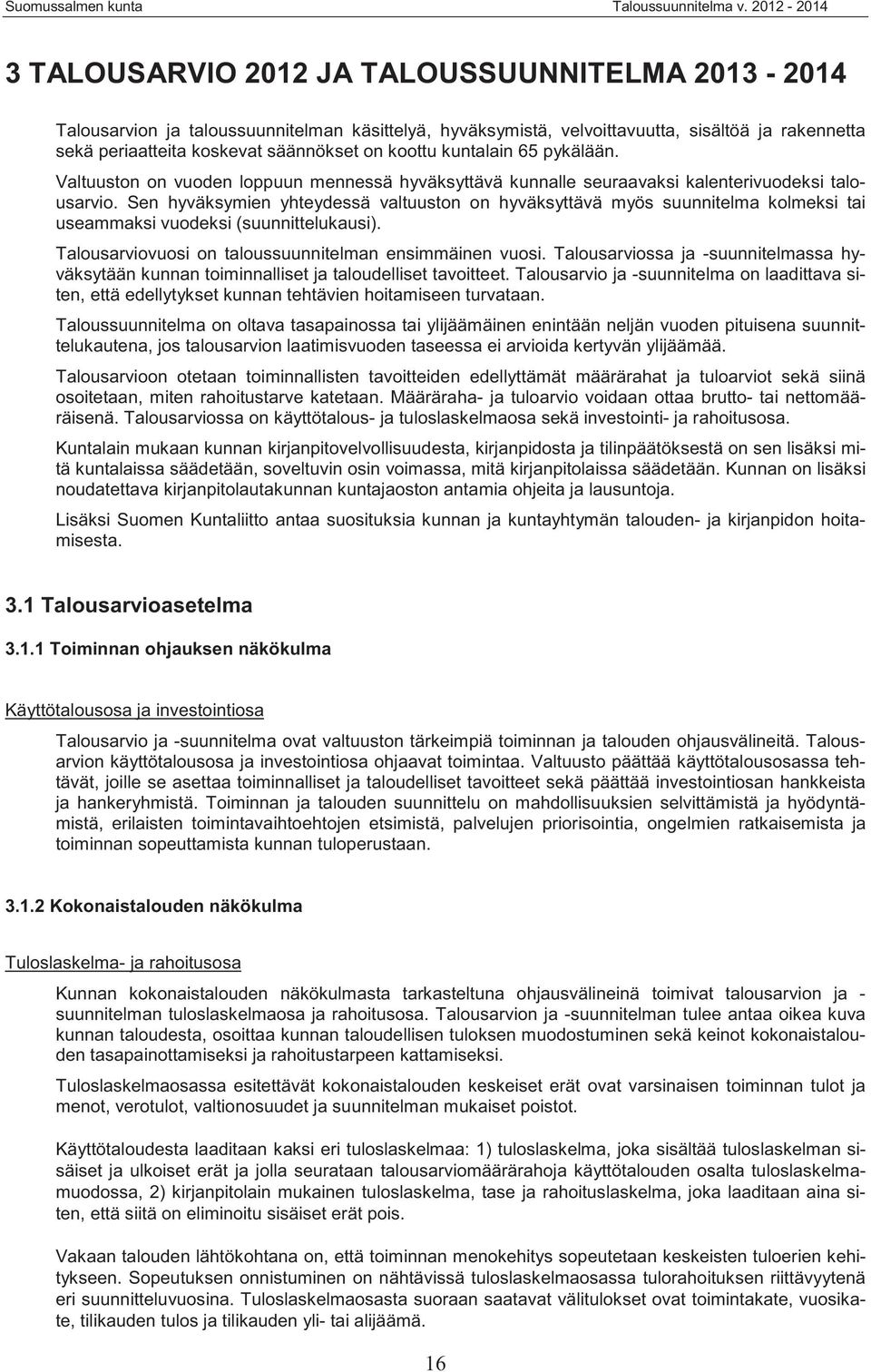 Suomussalmen kunta Taloussuunnitelma v. 2012 - 2014

3 TALOUSARVIO 2012 JA TALOUSSUUNNITELMA 2013 - 2014

Talousarvion ja taloussuunnitelman käsittelyä, hyväksymistä, velvoittavuutta, sisältöä ja rakennetta sekä periaatteita koskevat säännökset on koottu kuntalain 65 pykälään.

Valtuuston on vuoden loppuun mennessä hyväksyttävä kunnalle seuraavaksi kalenterivuodeksi talousarvio. Sen hyväksymien yhteydessä valtuuston on hyväksyttävä myös suunnitelma kolmeksi tai useammaksi vuodeksi (suunnittelukausi).

Talousarviovuosi on taloussuunnitelman ensimmäinen vuosi. Talousarviossa ja -suunnitelmassa hyväksytään kunnan toiminnalliset ja taloudelliset tavoitteet. Talousarvio ja -suunnitelma on laadittava siten, että edellytykset kunnan tehtävien hoitamiseen turvataan.

Taloussuunnitelma on oltava tasapainossa tai ylijäämäinen enintään neljän vuoden pituisena suunnittelukautena, jos talousarvion laatimisvuoden taseessa ei arvioida kertyvän ylijäämää.

Talousarvioon otetaan toiminnallisten tavoitteiden edellyttämät määrärahat ja tuloarviot sekä siinä osoitetaan, miten rahoitustarve katetaan. Määräraha- ja tuloarvio voidaan ottaa brutto- tai nettomääräisenä. Talousarviossa on käyttötalous- ja tuloslaskelmaosa sekä investointi- ja rahoitusosa.

Kuntalain mukaan kunnan kirjanpitovelvollisuudesta, kirjanpidosta ja tilinpäätöksestä on sen lisäksi mitä kuntalaissa säädetään, soveltuvin osin voimassa, mitä kirjanpitolaissa säädetään. Kunnan on lisäksi noudatettava kirjanpitolautakunnan kuntajaoston antamia ohjeita ja lausuntoja.

Lisäksi Suomen Kuntaliitto antaa suosituksia kunnan ja kuntayhtymän talouden- ja kirjanpidon hoitamisesta.

3.1 Talousarvioasetelma

3.1.1 Toiminnan ohjauksen näkökulma

Käyttötalousosa ja investointiosa

Talousarvio ja -suunnitelma ovat valtuuston tärkeimpiä toiminnan ja talouden ohjausvälineitä. Talousarvion käyttötalousosa ja investointiosa ohjaavat toimintaa. Valtuusto päättää käyttötalousosassa tehtävät, joille se asettaa toiminnalliset ja taloudelliset tavoitteet sekä päättää investointiosan hankkeista ja hankeryhmistä. Toiminnan ja talouden suunnittelu on mahdollisuuksien selvittämistä ja hyödyntämistä, erilaisten toimintavaihtoehtojen etsimistä, palvelujen priorisointia, ongelmien ratkaisemista ja toiminnan sopeuttamista kunnan tuloperustaan.

3.1.2 Kokonaistalouden näkökulma

Tuloslaskelma- ja rahoitusosa

Kunnan kokonaistalouden näkökulmasta tarkasteltuna ohjausvälineinä toimivat talousarvion ja -suunnitelman tuloslaskelmaosa ja rahoitusosa. Talousarvion ja -suunnitelman tulee antaa oikea kuva kunnan taloudesta, osoittaa kunnan taloudellisen tuloksen muodostuminen sekä keinot kokonaistalouden tasapainottamiseksi ja rahoitustarpeen kattamiseksi.

Tuloslaskelmaosassa esitettävät kokonaistalouden keskeiset erät ovat varsinaisen toiminnan tulot ja menot, verotulot, valtionosuudet ja suunnitelman mukaiset poistot.

Käyttötaloudesta laaditaan kaksi eri tuloslaskelmaa: 1) tuloslaskelma, joka sisältää tuloslaskelman sisäiset ja ulkoiset erät ja jolla seurataan talousarviomäärärahoja käyttötalouden osalta tuloslaskelmamuodossa, 2) kirjanpitolain mukainen tuloslaskelma, tase ja rahoituslaskelma, joka laaditaan aina siten, että siitä on eliminoitu sisäiset erät pois.

Vakaan talouden lähtökohtana on, että toiminnan menokehitys sopeutetaan keskeisten tuloerien kehitykseen. Sopeutuksen onnistuminen on nähtävissä tuloslaskelmaosassa tulorahoituksen riittävyytenä eri suunnitteluvuosina. Tuloslaskelmaosasta suoraan saatavat välitulokset ovat toimintakate, vuosikate, tilikauden tulos ja tilikauden yli- tai alijäämä.

16